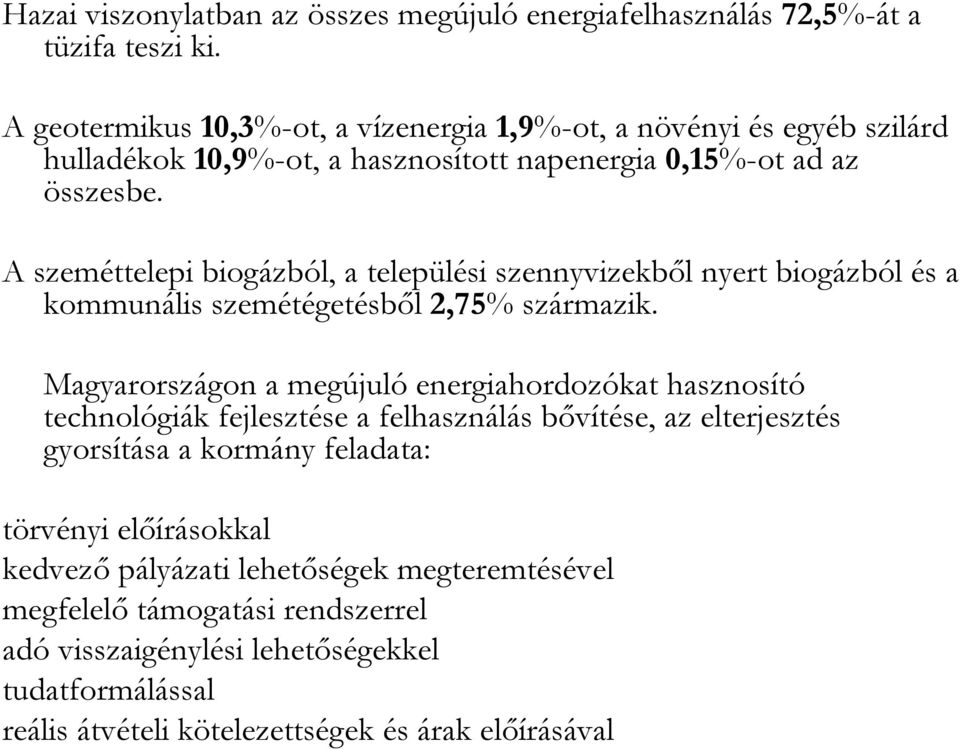 Hazai viszonylatban az összes megújuló energiafelhasználás 72,5%-át a tüzifa teszi ki.

A geotermikus 10,3%-ot, a vízenergia 1,9%-ot, a növényi és egyéb szilárd hulladékok 10,9%-ot, a hasznosított napenergia 0,15%-ot ad az összesbe.

A szeméttelepi biogázból, a települési szennyvizekből nyert biogázból és a kommunális szemétégetésből 2,75% származik.

Magyarországon a megújuló energiahordozókat hasznosító technológiák fejlesztése a felhasználás bővítése, az elterjesztés gyorsítása a kormány feladata:

törvényi előírásokkal
kedvező pályázati lehetőségek megteremtésével
megfelelő támogatási rendszerrel
adó visszaigénylési lehetőségekkel
tudatformálással
reális átvételi kötelezettségek és árak előírásával